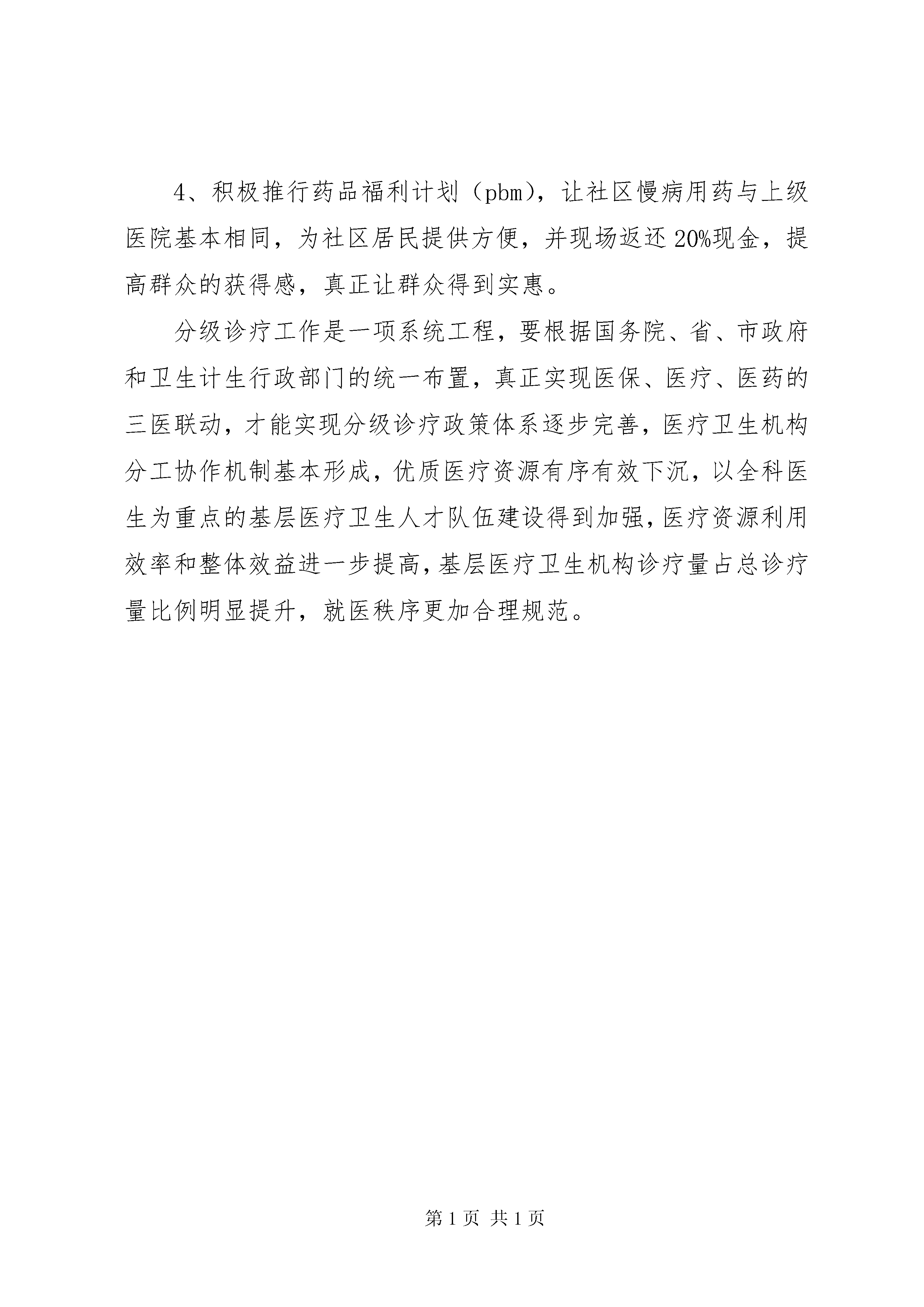 4、积极推行药品福利计划（pbm），让社区慢病用药与上级医院基本相同，为社区居民提供方便，并现场返还20%现金，提高群众的获得感，真正让群众得到实惠。

分级诊疗工作是一项系统工程，要根据国务院、省、市政府和卫生计生行政部门的统一布置，真正实现医保、医疗、医药的三医联动，才能实现分级诊疗政策体系逐步完善，医疗卫生机构分工协作机制基本形成，优质医疗资源有序有效下沉，以全科医生为重点的基层医疗卫生人才队伍建设得到加强，医疗资源利用效率和整体效益进一步提高，基层医疗卫生机构诊疗量占总诊疗量比例明显提升，就医秩序更加合理规范。

第1页 共1页